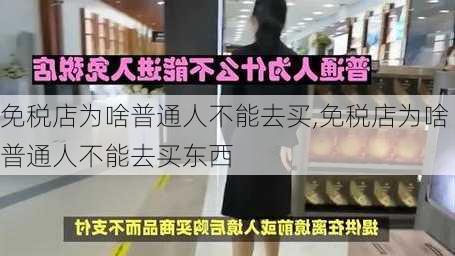 普通人为什么不能进入免税店

免税店为啥普通人不能去买,免税店为啥普通人不能去买东西

提供在离境前或入境后购买商品而不支付